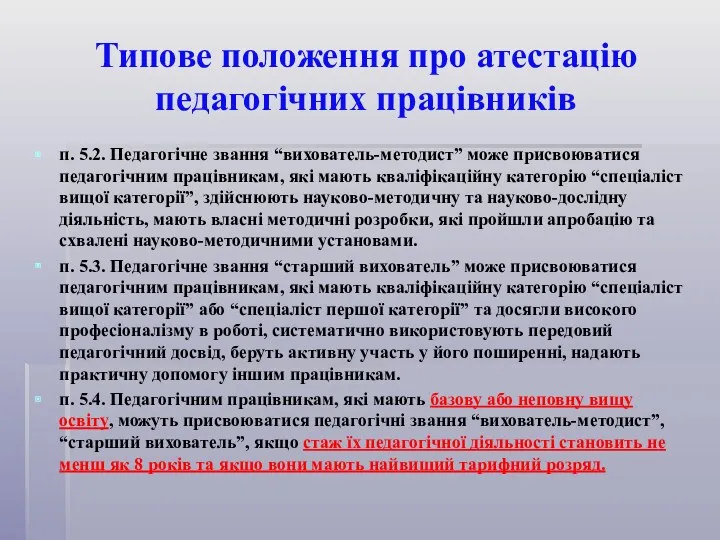 Типове положення про атестацію педагогічних працівників

п. 5.2. Педагогічне звання “вихователь-методист” може присвоюватися педагогічним працівникам, які мають кваліфікаційну категорію “спеціаліст вищої категорії”, здійснюють науково-методичну та науково-дослідну діяльність, мають власні методичні розробки, які пройшли апробацію та схвалені науково-методичними установами.

п. 5.3. Педагогічне звання “старший вихователь” може присвоюватися педагогічним працівникам, які мають кваліфікаційну категорію “спеціаліст вищої категорії” або “спеціаліст першої категорії” та досягли високого професіоналізму в роботі, систематично використовують передовий педагогічний досвід, беруть активну участь у його поширенні, надають практичну допомогу іншим працівникам.

п. 5.4. Педагогічним працівникам, які мають базову або неповну вищу освіту, можуть присвоюватися педагогічні звання “вихователь-методист”, “старший вихователь”, якщо стаж їх педагогічної діяльності становить не менш як 8 років та якщо вони мають найвищий тарифний розряд.